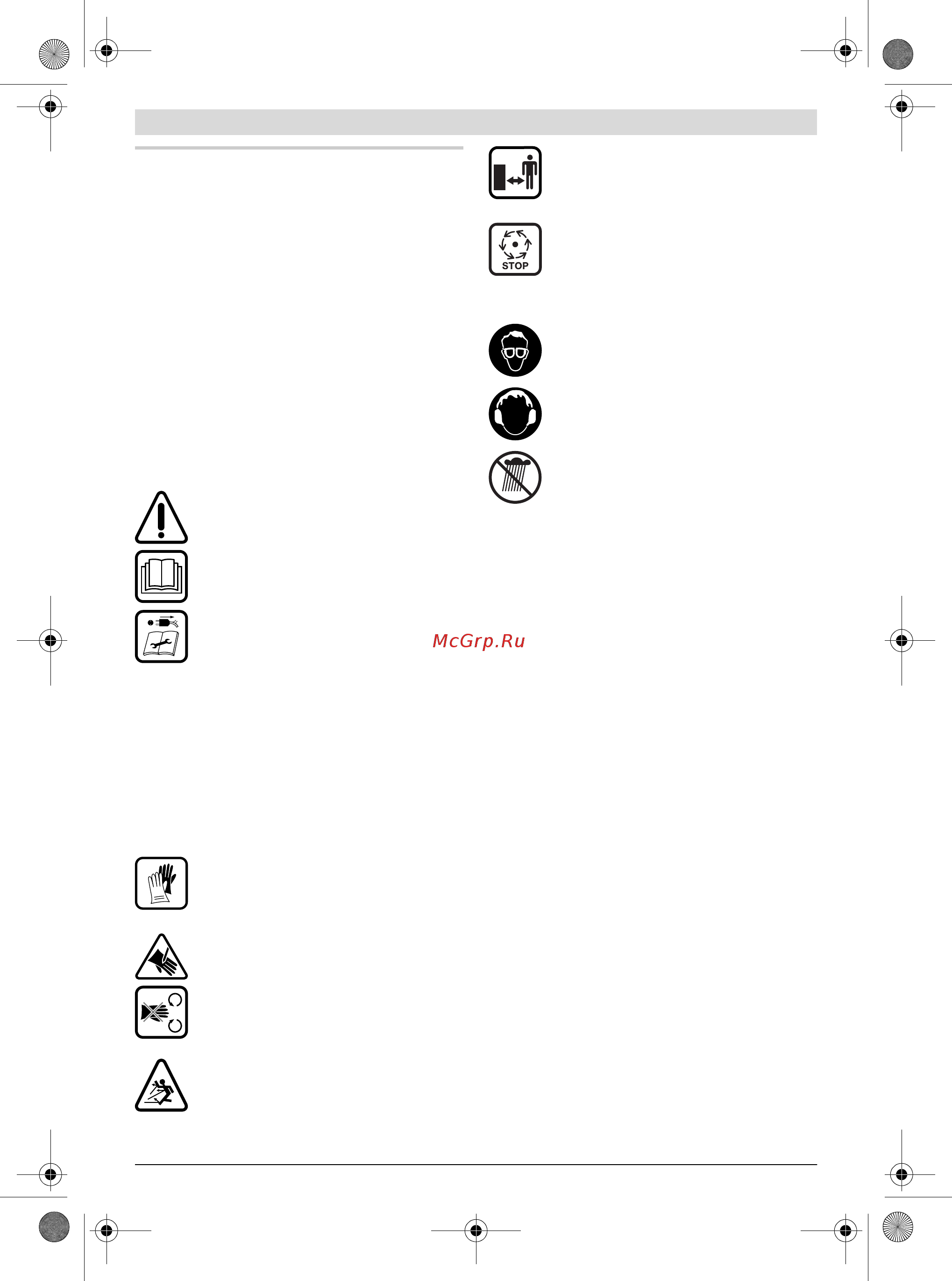 STOP

McGrp.Ru